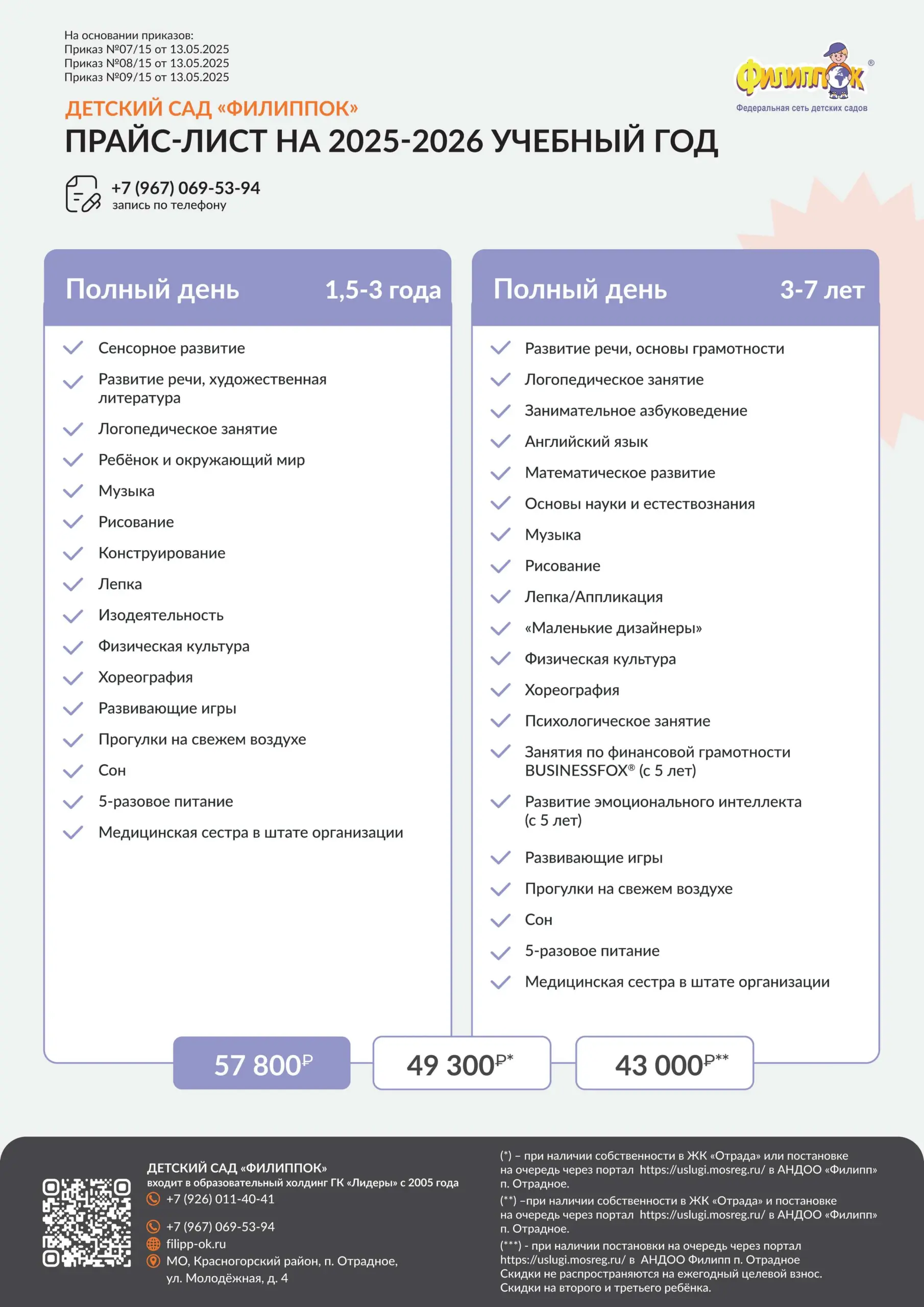 На основании приказов:
Приказ №07/15 от 13.05.2025
Приказ №08/15 от 13.05.2025
Приказ №09/15 от 13.05.2025

Филиппок®
Федеральная сеть детских садов

ДЕТСКИЙ САД «ФИЛИППОК»
ПРАЙС-ЛИСТ НА 2025-2026 УЧЕБНЫЙ ГОД

+7 (967) 069-53-94
запись по телефону

Полный день 1,5-3 года

Сенсорное развитие
Развитие речи, художественная литература
Логопедическое занятие
Ребёнок и окружающий мир
Музыка
Рисование
Конструирование
Лепка
Изодеятельность
Физическая культура
Хореография
Развивающие игры
Прогулки на свежем воздухе
Сон
5-разовое питание
Медицинская сестра в штате организации

Полный день 3-7 лет

Развитие речи, основы грамотности
Логопедическое занятие
Занимательное азбуковедение
Английский язык
Математическое развитие
Основы науки и естествознания
Музыка
Рисование
Лепка/Аппликация
«Маленькие дизайнеры»
Физическая культура
Хореография
Психологическое занятие
Занятия по финансовой грамотности BUSINESSFOX® (с 5 лет)
Развитие эмоционального интеллекта (с 5 лет)
Развивающие игры
Прогулки на свежем воздухе
Сон
5-разовое питание
Медицинская сестра в штате организации

57 800₽
49 300₽*
43 000₽**

ДЕТСКИЙ САД «ФИЛИППОК»
входит в образовательный холдинг ГК «Лидеры» с 2005 года
+7 (926) 011-40-41
+7 (967) 069-53-94
filipp-ok.ru
МО, Красногорский район, п. Отрадное, ул. Молодёжная, д. 4

(*) – при наличии собственности в ЖК «Отрада» или постановке на очередь через портал https://uslugi.mosreg.ru/ в АНДОО «Филипп» п. Отрадное.
(**) –при наличии собственности в ЖК «Отрада» и постановке на очередь через портал https://uslugi.mosreg.ru/ в АНДОО «Филипп» п. Отрадное.
(***) - при наличии постановки на очередь через портал https://uslugi.mosreg.ru/ в АНДОО Филипп п. Отрадное
Скидки не распространяются на ежегодный целевой взнос.
Скидки на второго и третьего ребёнка.